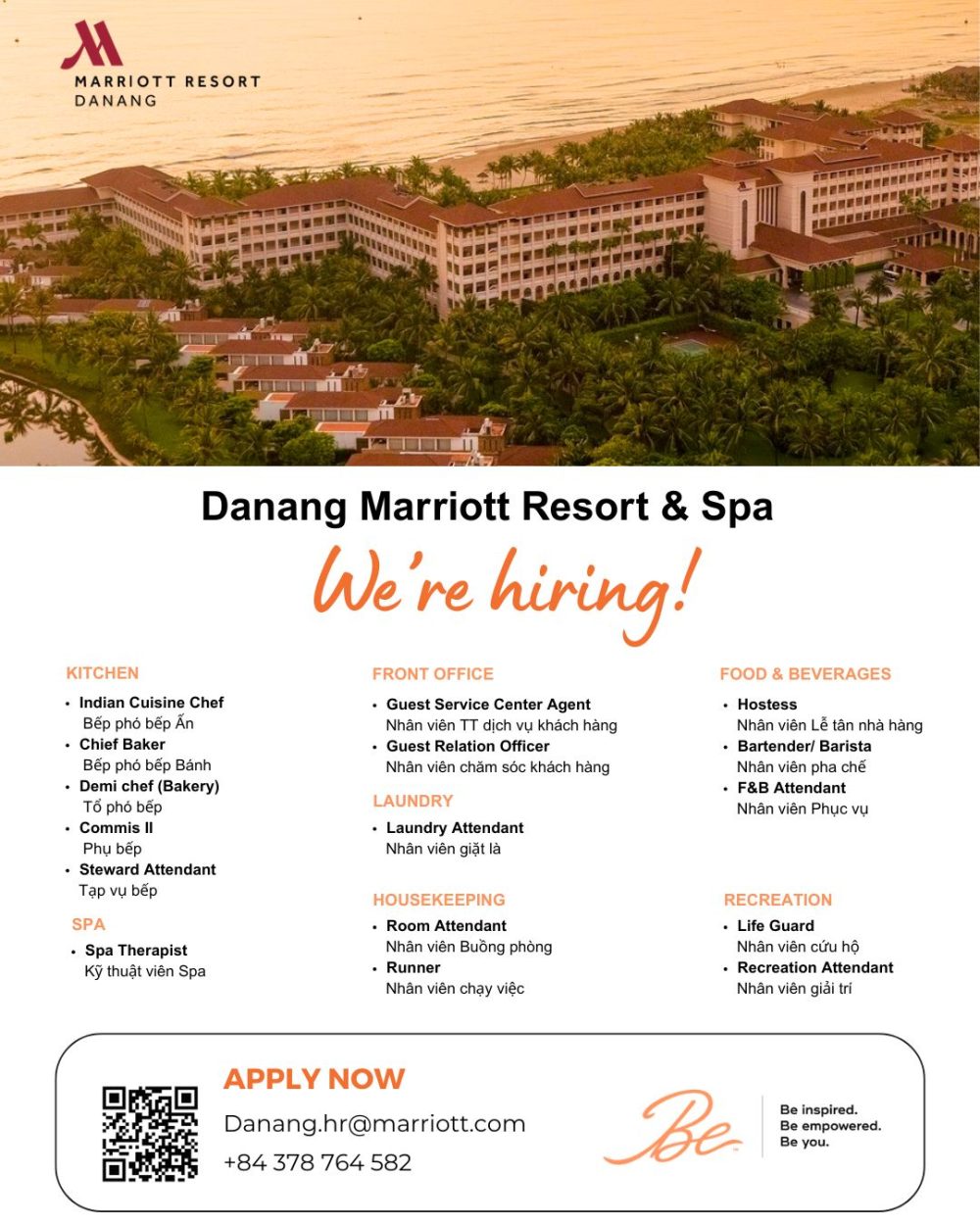 MARRIOTT RESORT
DANANG

Danang Marriott Resort & Spa

We're hiring!

KITCHEN
• Indian Cuisine Chef
Bếp phó bếp Ấn
• Chief Baker
Bếp phó bếp Bánh
• Demi chef (Bakery)
Tổ phó bếp
• Commis II
Phụ bếp
• Steward Attendant
Tạp vụ bếp

SPA
• Spa Therapist
Kỹ thuật viên Spa

FRONT OFFICE
• Guest Service Center Agent
Nhân viên TT dịch vụ khách hàng
• Guest Relation Officer
Nhân viên chăm sóc khách hàng

LAUNDRY
• Laundry Attendant
Nhân viên giặt là

HOUSEKEEPING
• Room Attendant
Nhân viên Buồng phòng
• Runner
Nhân viên chạy việc

FOOD & BEVERAGES
• Hostess
Nhân viên Lễ tân nhà hàng
• Bartender/ Barista
Nhân viên pha chế
• F&B Attendant
Nhân viên Phục vụ

RECREATION
• Life Guard
Nhân viên cứu hộ
• Recreation Attendant
Nhân viên giải trí

APPLY NOW
Danang.hr@marriott.com
+84 378 764 582

Be

Be inspired.
Be empowered.
Be you.